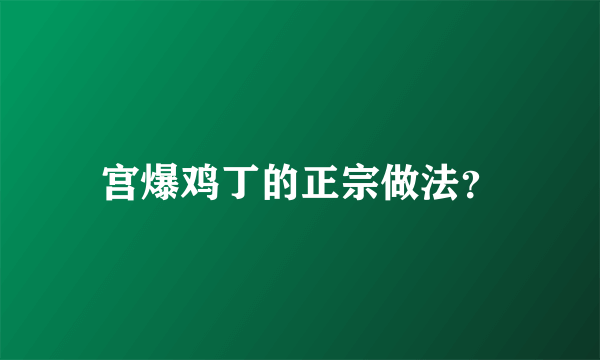 宫爆鸡丁的正宗做法?